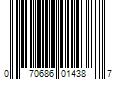 0 70686 01438 7